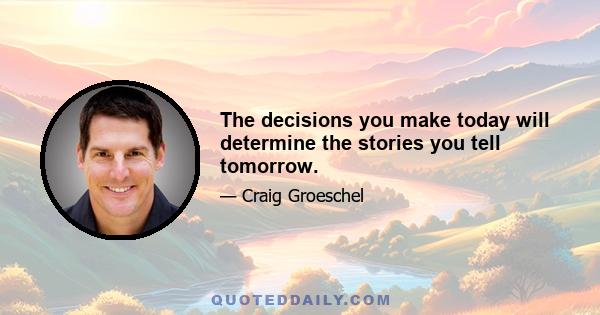 The decisions you make today will determine the stories you tell tomorrow.

— Craig Groeschel

QUOTEDDAILY.COM